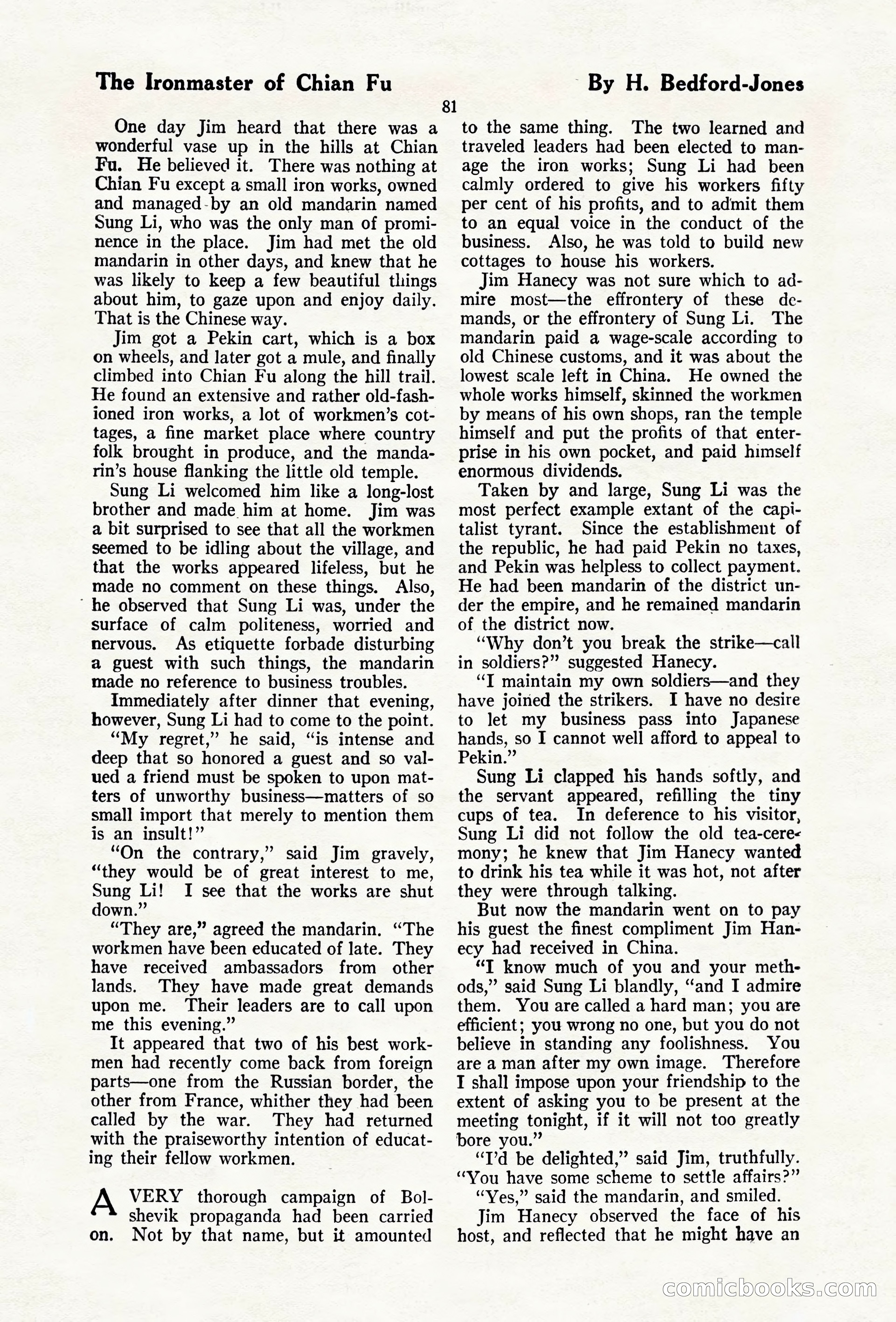 The Ironmaster of Chian Fu By H. Bedford-Jones

81

One day Jim heard that there was a wonderful vase up in the hills at Chian Fu. He believed it. There was nothing at Chian Fu except a small iron works, owned and managed by an old mandarin named Sung Li, who was the only man of prominence in the place. Jim had met the old mandarin in other days, and knew that he was likely to keep a few beautiful things about him, to gaze upon and enjoy daily. That is the Chinese way.

Jim got a Pekin cart, which is a box on wheels, and later got a mule, and finally climbed into Chian Fu along the hill trail. He found an extensive and rather old-fashioned iron works, a lot of workmen's cottages, a fine market place where country folk brought in produce, and the mandarin's house flanking the little old temple.

Sung Li welcomed him like a long-lost brother and made him at home. Jim was a bit surprised to see that all the workmen seemed to be idling about the village, and that the works appeared lifeless, but he made no comment on these things. Also, he observed that Sung Li was, under the surface of calm politeness, worried and nervous. As etiquette forbade disturbing a guest with such things, the mandarin made no reference to business troubles.

Immediately after dinner that evening, however, Sung Li had to come to the point.

"My regret," he said, "is intense and deep that so honored a guest and so valued a friend must be spoken to upon matters of unworthy business—matters of so small import that merely to mention them is an insult!"

"On the contrary," said Jim gravely, "they would be of great interest to me, Sung Li! I see that the works are shut down."

"They are," agreed the mandarin. "The workmen have been educated of late. They have received ambassadors from other lands. They have made great demands upon me. Their leaders are to call upon me this evening."

It appeared that two of his best workmen had recently come back from foreign parts—one from the Russian border, the other from France, whither they had been called by the war. They had returned with the praiseworthy intention of educating their fellow workmen.

A VERY thorough campaign of Bolshevik propaganda had been carried on. Not by that name, but it amounted to the same thing. The two learned and traveled leaders had been elected to manage the iron works; Sung Li had been calmly ordered to give his workers fifty per cent of his profits, and to admit them to an equal voice in the conduct of the business. Also, he was told to build new cottages to house his workers.

Jim Hanecy was not sure which to admire most—the effrontery of these demands, or the effrontery of Sung Li. The mandarin paid a wage-scale according to old Chinese customs, and it was about the lowest scale left in China. He owned the whole works himself, skinned the workmen by means of his own shops, ran the temple himself and put the profits of that enterprise in his own pocket, and paid himself enormous dividends.

Taken by and large, Sung Li was the most perfect example extant of the capitalist tyrant. Since the establishment of the republic, he had paid Pekin no taxes, and Pekin was helpless to collect payment. He had been mandarin of the district under the empire, and he remained mandarin of the district now.

"Why don't you break the strike—call in soldiers?" suggested Hanecy.

"I maintain my own soldiers—and they have joined the strikers. I have no desire to let my business pass into Japanese hands, so I cannot well afford to appeal to Pekin."

Sung Li clapped his hands softly, and the servant appeared, refilling the tiny cups of tea. In deference to his visitor, Sung Li did not follow the old tea-ceremony; he knew that Jim Hanecy wanted to drink his tea while it was hot, not after they were through talking.

But now the mandarin went on to pay his guest the finest compliment Jim Hanecy had received in China.

"I know much of you and your methods," said Sung Li blandly, "and I admire them. You are called a hard man; you are efficient; you wrong no one, but you do not believe in standing any foolishness. You are a man after my own image. Therefore I shall impose upon your friendship to the extent of asking you to be present at the meeting tonight, if it will not too greatly bore you."

"I'd be delighted," said Jim, truthfully. "You have some scheme to settle affairs?"

"Yes," said the mandarin, and smiled.

Jim Hanecy observed the face of his host, and reflected that he might have an

comicbooks.com